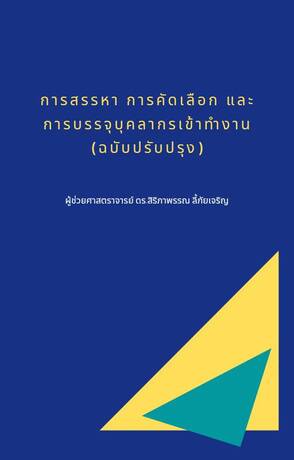 การสรรหา การคัดเลือก และ
การบรรจุบุคลากรเข้าทำงาน
(ฉบับปรับปรุง)

ผู้ช่วยศาสตราจารย์ ดร.สิริภาพรรณ ลี้ภัยเจริญ